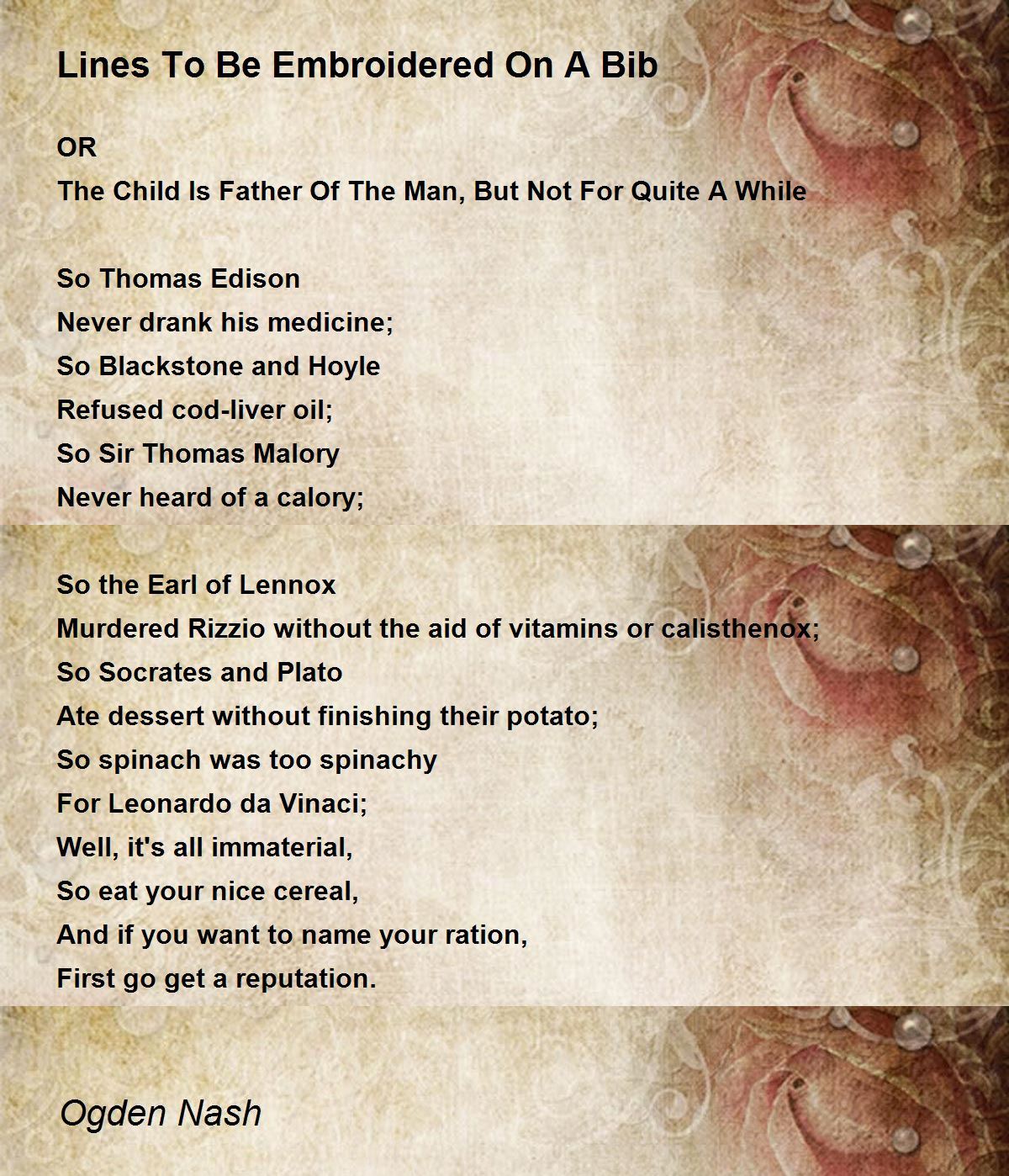 Lines To Be Embroidered On A Bib

OR
The Child Is Father Of The Man, But Not For Quite A While

So Thomas Edison
Never drank his medicine;
So Blackstone and Hoyle
Refused cod-liver oil;
So Sir Thomas Malory
Never heard of a calory;

So the Earl of Lennox
Murdered Rizzio without the aid of vitamins or calisthenox;
So Socrates and Plato
Ate dessert without finishing their potato;
So spinach was too spinachy
For Leonardo da Vinaci;
Well, it's all immaterial,
So eat your nice cereal,
And if you want to name your ration,
First go get a reputation.

Ogden Nash